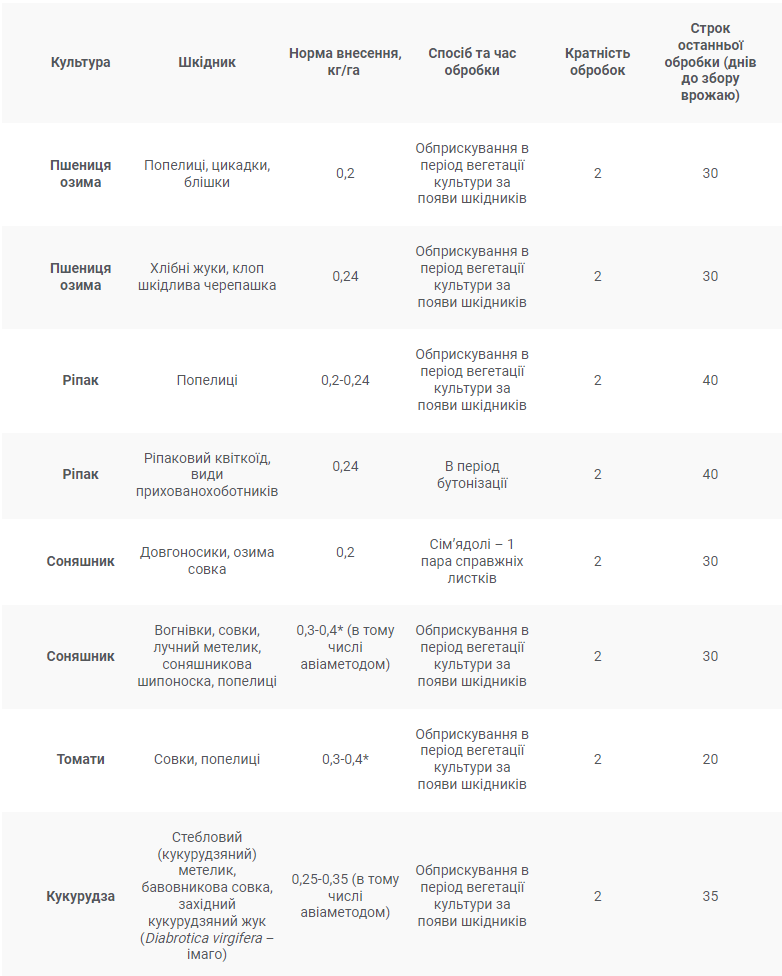 | Культура | Шкідник | Норма внесення, кг/га | Спосіб та час обробки | Кратність обробок | Строк останньої обробки (днів до збору врожаю) |
|---|---|---|---|---|---|
| Пшениця озима | Попелиці, цикадки, блішки | 0,2 | Обприскування в період вегетації культури за появи шкідників | 2 | 30 |
| Пшениця озима | Хлібні жуки, клоп шкідлива черепашка | 0,24 | Обприскування в період вегетації культури за появи шкідників | 2 | 30 |
| Ріпак | Попелиці | 0,2-0,24 | Обприскування в період вегетації культури за появи шкідників | 2 | 40 |
| Ріпак | Ріпаковий квіткоїд, види прихованохоботників | 0,24 | В період бутонізації | 2 | 40 |
| Соняшник | Довгоносики, озима совка | 0,2 | Сім'ядолі – 1 пара справжніх листків | 2 | 30 |
| Соняшник | Вогнівки, совки, лучний метелик, соняшникова шипоноска, попелиці | 0,3-0,4* (в тому числі авіаметодом) | Обприскування в період вегетації культури за появи шкідників | 2 | 30 |
| Томати | Совки, попелиці | 0,3-0,4* | Обприскування в період вегетації культури за появи шкідників | 2 | 20 |
| Кукурудза | Стебловий (кукурудзяний) метелик, бавовникова совка, західний кукурудзяний жук (Diabrotica virgifera – імаго) | 0,25-0,35 (в тому числі авіаметодом) | Обприскування в період вегетації культури за появи шкідників | 2 | 35 |